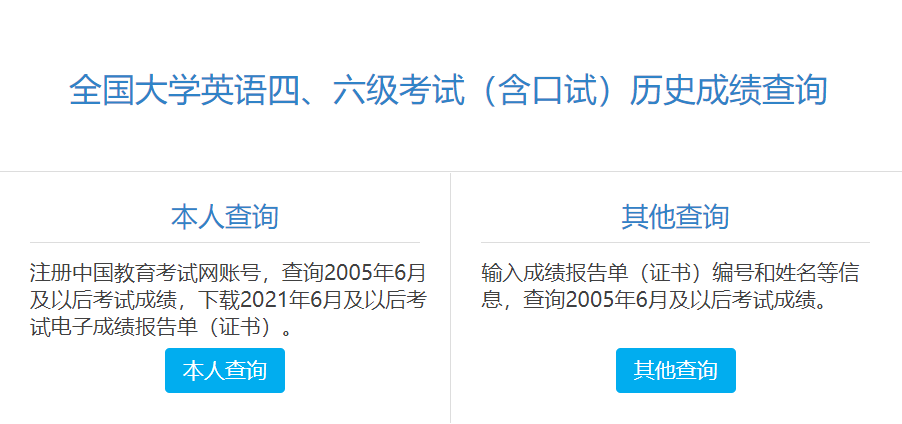 全国大学英语四、六级考试（含口试）历史成绩查询

本人查询

注册中国教育考试网账号，查询2005年6月及以后考试成绩，下载2021年6月及以后考试电子成绩报告单（证书）。

本人查询

其他查询

输入成绩报告单（证书）编号和姓名等信息，查询2005年6月及以后考试成绩。

其他查询